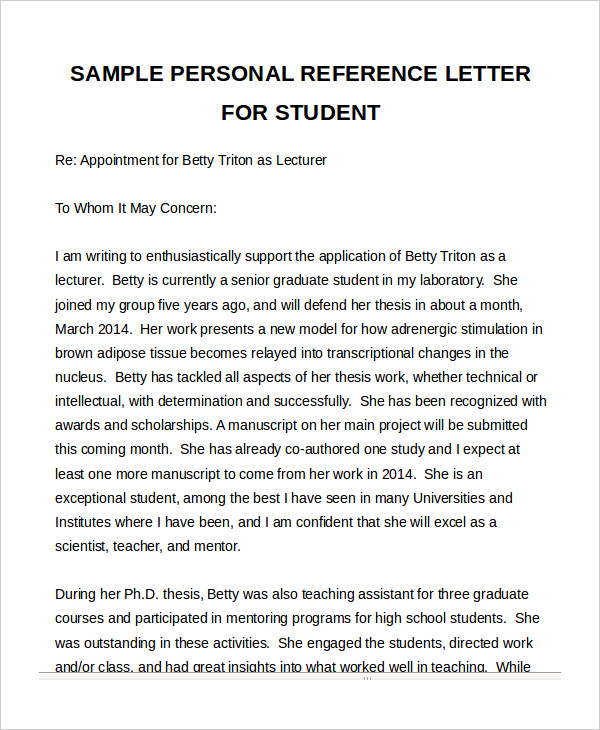 SAMPLE PERSONAL REFERENCE LETTER FOR STUDENT

Re: Appointment for Betty Triton as Lecturer

To Whom It May Concern:

I am writing to enthusiastically support the application of Betty Triton as a lecturer. Betty is currently a senior graduate student in my laboratory. She joined my group five years ago, and will defend her thesis in about a month, March 2014. Her work presents a new model for how adrenergic stimulation in brown adipose tissue becomes relayed into transcriptional changes in the nucleus. Betty has tackled all aspects of her thesis work, whether technical or intellectual, with determination and successfully. She has been recognized with awards and scholarships. A manuscript on her main project will be submitted this coming month. She has already co-authored one study and I expect at least one more manuscript to come from her work in 2014. She is an exceptional student, among the best I have seen in many Universities and Institutes where I have been, and I am confident that she will excel as a scientist, teacher, and mentor.

During her Ph.D. thesis, Betty was also teaching assistant for three graduate courses and participated in mentoring programs for high school students. She was outstanding in these activities. She engaged the students, directed work and/or class, and had great insights into what worked well in teaching. While